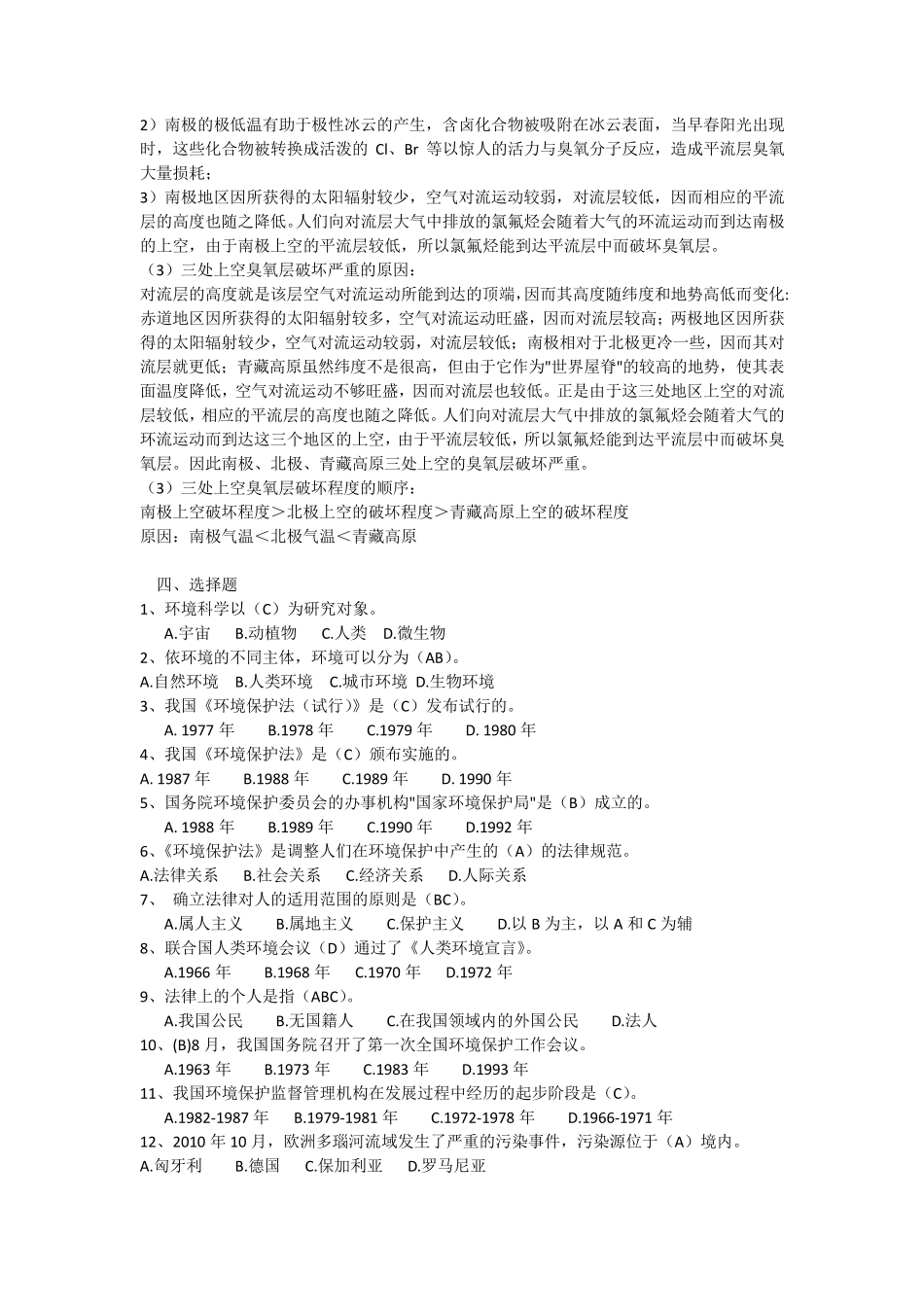 2）南极的极低温有助于极性冰云的产生，含卤化合物被吸附在冰云表面，当早春阳光出现时，这些化合物被转换成活泼的 Cl、Br 等以惊人的活力与臭氧分子反应，造成平流层臭氧大量损耗；
3）南极地区因所获得的太阳辐射较少，空气对流运动较弱，对流层较低，因而相应的平流层的高度也随之降低。人们向对流层大气中排放的氯氟烃会随着大气的环流运动而到达南极的上空，由于南极上空的平流层较低，所以氯氟烃能到达平流层中而破坏臭氧层。
（3）三处上空臭氧层破坏严重的原因：
对流层的高度就是该层空气对流运动所能到达的顶端，因而其高度随纬度和地势高低而变化:赤道地区因所获得的太阳辐射较多，空气对流运动旺盛，因而对流层较高；两极地区因所获得的太阳辐射较少，空气对流运动较弱，对流层较低；南极相对于北极更冷一些，因而其对流层就更低；青藏高原虽然纬度不是很高，但由于它作为"世界屋脊"的较高的地势，使其表面温度降低，空气对流运动不够旺盛，因而对流层也较低。正是由于这三处地区上空的对流层较低，相应的平流层的高度也随之降低。人们向对流层大气中排放的氯氟烃会随着大气的环流运动而到达这三个地区的上空，由于平流层较低，所以氯氟烃能到达平流层中而破坏臭氧层。因此南极、北极、青藏高原三处上空的臭氧层破坏严重。
（3）三处上空臭氧层破坏程度的顺序：
南极上空破坏程度＞北极上空的破坏程度＞青藏高原上空的破坏程度
原因：南极气温＜北极气温＜青藏高原

四、选择题
1、环境科学以（C）为研究对象。
A.宇宙 B.动植物 C.人类 D.微生物
2、依环境的不同主体，环境可以分为（AB）。
A.自然环境 B.人类环境 C.城市环境 D.生物环境
3、我国《环境保护法（试行）》是（C）发布试行的。
A. 1977 年 B.1978 年 C.1979 年 D. 1980 年
4、我国《环境保护法》是（C）颁布实施的。
A. 1987 年 B.1988 年 C.1989 年 D. 1990 年
5、国务院环境保护委员会的办事机构"国家环境保护局"是（B）成立的。
A. 1988 年 B.1989 年 C.1990 年 D.1992 年
6、《环境保护法》是调整人们在环境保护中产生的（A）的法律规范。
A.法律关系 B.社会关系 C.经济关系 D.人际关系
7、 确立法律对人的适用范围的原则是（BC）。
A.属人主义 B.属地主义 C.保护主义 D.以 B 为主，以 A 和 C 为辅
8、联合国人类环境会议（D）通过了《人类环境宣言》。
A.1966 年 B.1968 年 C.1970 年 D.1972 年
9、法律上的个人是指（ABC）。
A.我国公民 B.无国籍人 C.在我国领域内的外国公民 D.法人
10、(B)8 月，我国国务院召开了第一次全国环境保护工作会议。
A.1963 年 B.1973 年 C.1983 年 D.1993 年
11、我国环境保护监督管理机构在发展过程中经历的起步阶段是（C）。
A.1982-1987 年 B.1979-1981 年 C.1972-1978 年 D.1966-1971 年
12、2010 年 10 月，欧洲多瑙河流域发生了严重的污染事件，污染源位于（A）境内。
A.匈牙利 B.德国 C.保加利亚 D.罗马尼亚